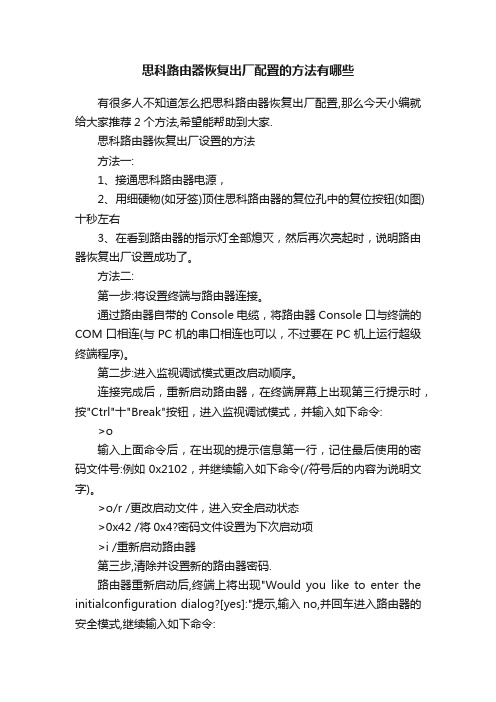 思科路由器恢复出厂配置的方法有哪些

有很多人不知道怎么把思科路由器恢复出厂配置,那么今天小编就给大家推荐 2 个方法,希望能帮助到大家.

思科路由器恢复出厂设置的方法

方法一:

1、接通思科路由器电源，

2、用细硬物(如牙签)顶住思科路由器的复位孔中的复位按钮(如图)十秒左右

3、在看到路由器的指示灯全部熄灭，然后再次亮起时，说明路由器恢复出厂设置成功了。

方法二:

第一步:将设置终端与路由器连接。

通过路由器自带的 Console 电缆，将路由器 Console 口与终端的 COM 口相连(与 PC 机的串口相连也可以，不过要在 PC 机上运行超级终端程序)。

第二步:进入监视调试模式更改启动顺序。

连接完成后，重新启动路由器，在终端屏幕上出现第三行提示时，按"Ctrl"十"Break"按钮，进入监视调试模式，并输入如下命令:

>o

输入上面命令后，在出现的提示信息第一行，记住最后使用的密码文件号:例如 0x2102，并继续输入如下命令(/符号后的内容为说明文字)。

>o/r /更改启动文件，进入安全启动状态

>0x42 /将 0x4?密码文件设置为下次启动项

>i /重新启动路由器

第三步,清除并设置新的路由器密码.

路由器重新启动后,终端上将出现"Would you like to enter the initialconfiguration dialog?[yes]:"提示,输入 no,并回车进入路由器的安全模式,继续输入如下命令: